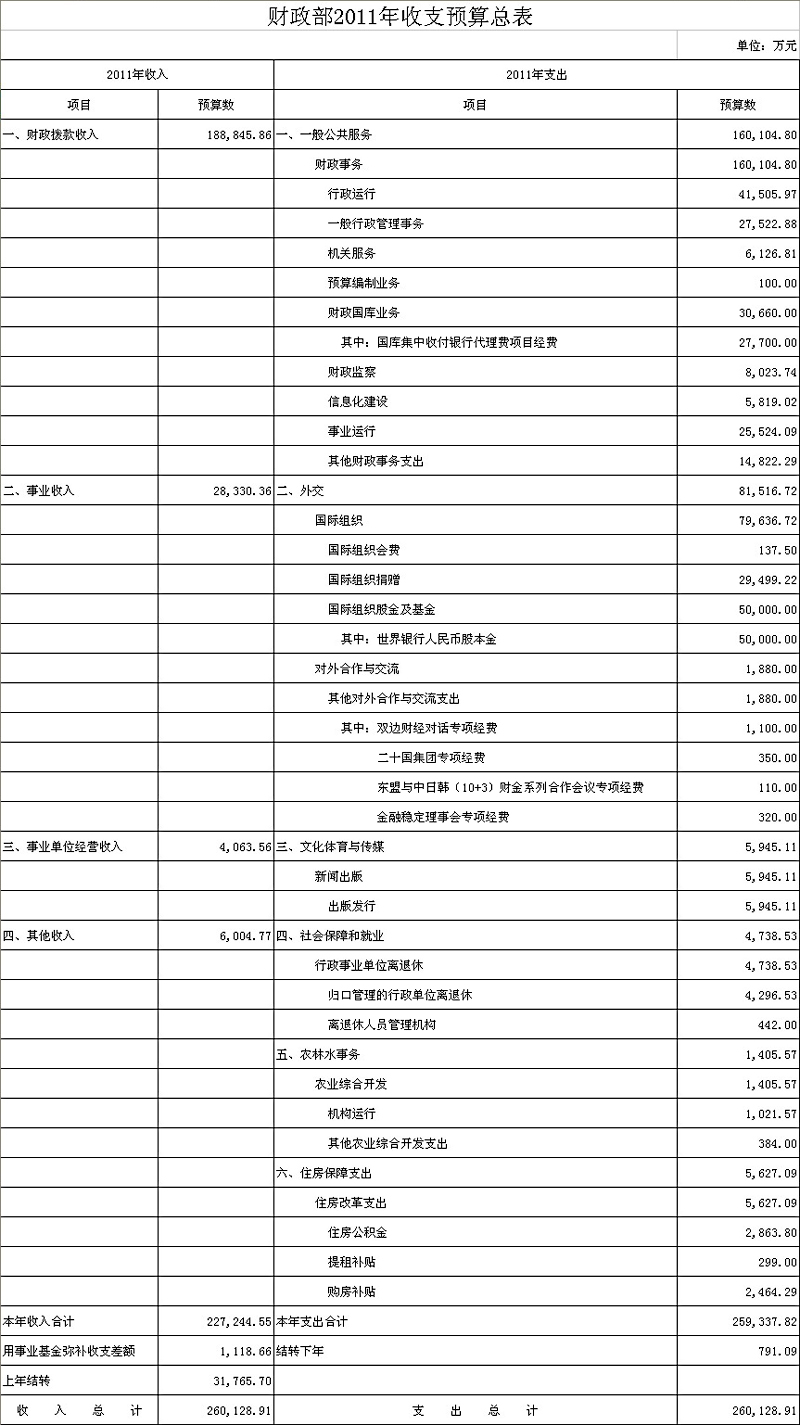 财政部2011年收支预算总表

单位：万元

| 2011年收入 | | 2011年支出 | |
|---|---|---|---|
| 项目 | 预算数 | 项目 | 预算数 |
| 一、财政拨款收入 | 188,845.86 | 一、一般公共服务 | 160,104.80 |
| | | 财政事务 | 160,104.80 |
| | | 行政运行 | 41,505.97 |
| | | 一般行政管理事务 | 27,522.88 |
| | | 机关服务 | 6,126.81 |
| | | 预算编制业务 | 100.00 |
| | | 财政国库业务 | 30,660.00 |
| | | 其中：国库集中收付银行代理费项目经费 | 27,700.00 |
| | | 财政监察 | 8,023.74 |
| | | 信息化建设 | 5,819.02 |
| | | 事业运行 | 25,524.09 |
| | | 其他财政事务支出 | 14,822.29 |
| 二、事业收入 | 28,330.36 | 二、外交 | 81,516.72 |
| | | 国际组织 | 79,636.72 |
| | | 国际组织会费 | 137.50 |
| | | 国际组织捐赠 | 29,499.22 |
| | | 国际组织股金及基金 | 50,000.00 |
| | | 其中：世界银行人民币股本金 | 50,000.00 |
| | | 对外合作与交流 | 1,880.00 |
| | | 其他对外合作与交流支出 | 1,880.00 |
| | | 其中：双边财经对话专项经费 | 1,100.00 |
| | | 二十国集团专项经费 | 350.00 |
| | | 东盟与中日韩（10+3）财金系列合作会议专项经费 | 110.00 |
| | | 金融稳定理事会专项经费 | 320.00 |
| 三、事业单位经营收入 | 4,063.56 | 三、文化体育与传媒 | 5,945.11 |
| | | 新闻出版 | 5,945.11 |
| | | 出版发行 | 5,945.11 |
| 四、其他收入 | 6,004.77 | 四、社会保障和就业 | 4,738.53 |
| | | 行政事业单位离退休 | 4,738.53 |
| | | 归口管理的行政单位离退休 | 4,296.53 |
| | | 离退休人员管理机构 | 442.00 |
| | | 五、农林水事务 | 1,405.57 |
| | | 农业综合开发 | 1,405.57 |
| | | 机构运行 | 1,021.57 |
| | | 其他农业综合开发支出 | 384.00 |
| | | 六、住房保障支出 | 5,627.09 |
| | | 住房改革支出 | 5,627.09 |
| | | 住房公积金 | 2,863.80 |
| | | 提租补贴 | 299.00 |
| | | 购房补贴 | 2,464.29 |
| 本年收入合计 | 227,244.55 | 本年支出合计 | 259,337.82 |
| 用事业基金弥补收支差额 | 1,118.66 | 结转下年 | 791.09 |
| 上年结转 | 31,765.70 | | |
| 收 入 总 计 | 260,128.91 | 支 出 总 计 | 260,128.91 |